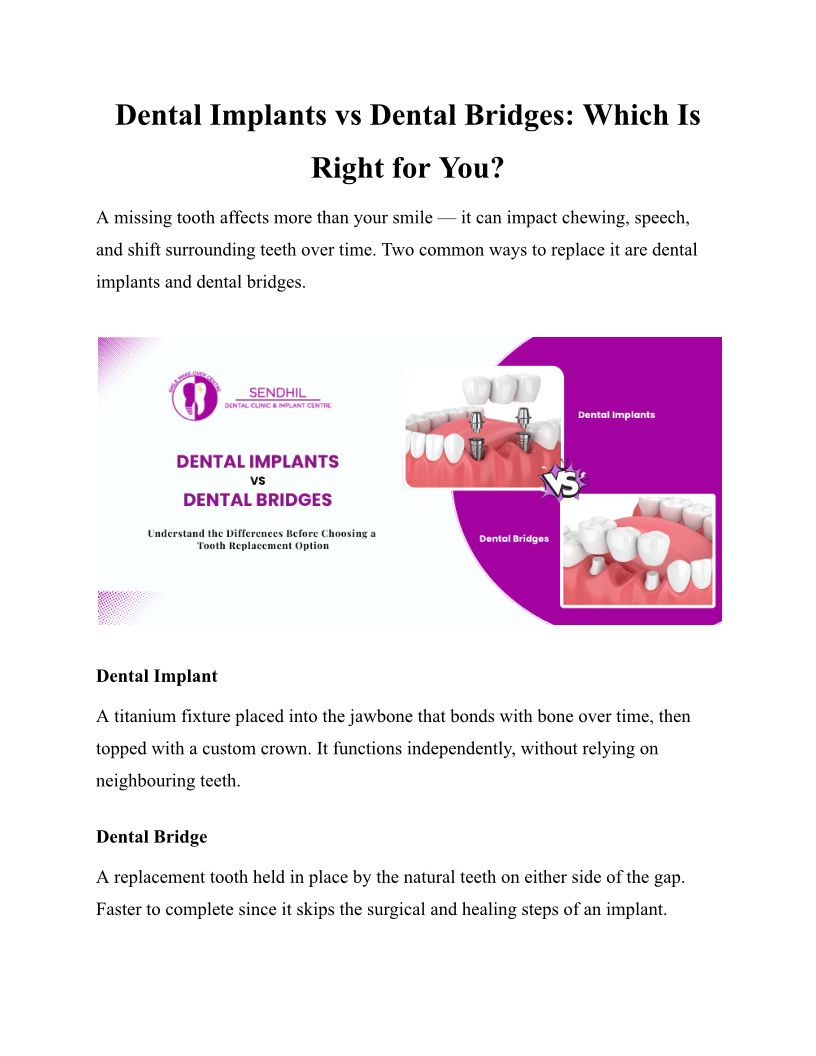 Dental Implants vs Dental Bridges: Which Is Right for You?

A missing tooth affects more than your smile — it can impact chewing, speech, and shift surrounding teeth over time. Two common ways to replace it are dental implants and dental bridges.

SENDHIL
DENTAL CLINIC & IMPLANT CENTRE

DENTAL IMPLANTS
VS
DENTAL BRIDGES

Understand the Differences Before Choosing a Tooth Replacement Option

Dental Implants

VS

Dental Bridges

Dental Implant

A titanium fixture placed into the jawbone that bonds with bone over time, then topped with a custom crown. It functions independently, without relying on neighbouring teeth.

Dental Bridge

A replacement tooth held in place by the natural teeth on either side of the gap. Faster to complete since it skips the surgical and healing steps of an implant.